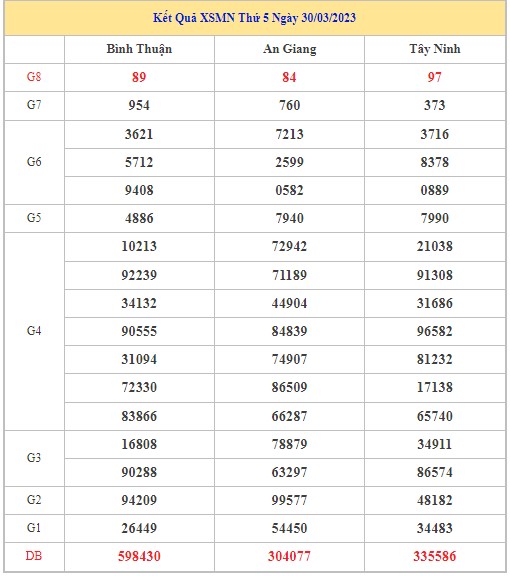 Kết Quả XSMN Thứ 5 Ngày 30/03/2023

| | Bình Thuận | An Giang | Tây Ninh |
|---|---|---|---|
| G8 | 89 | 84 | 97 |
| G7 | 954 | 760 | 373 |
| G6 | 3621 | 7213 | 3716 |
| | 5712 | 2599 | 8378 |
| | 9408 | 0582 | 0889 |
| G5 | 4886 | 7940 | 7990 |
| G4 | 10213 | 72942 | 21038 |
| | 92239 | 71189 | 91308 |
| | 34132 | 44904 | 31686 |
| | 90555 | 84839 | 96582 |
| | 31094 | 74907 | 81232 |
| | 72330 | 86509 | 17138 |
| | 83866 | 66287 | 65740 |
| G3 | 16808 | 78879 | 34911 |
| | 90288 | 63297 | 86574 |
| G2 | 94209 | 99577 | 48182 |
| G1 | 26449 | 54450 | 34483 |
| DB | 598430 | 304077 | 335586 |